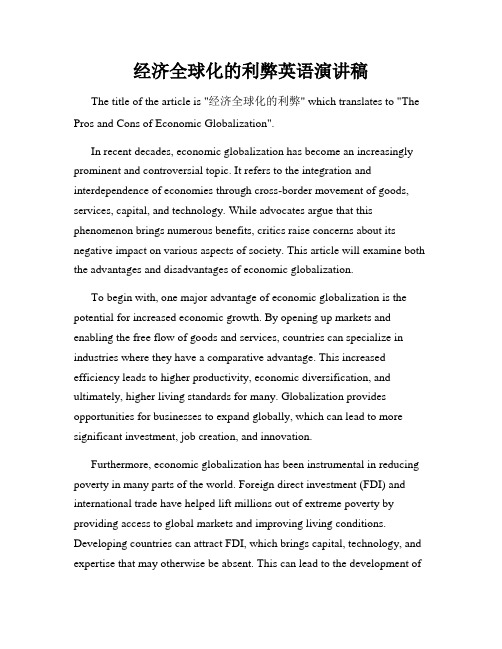 经济全球化的利弊英语演讲稿

The title of the article is "经济全球化的利弊" which translates to "The Pros and Cons of Economic Globalization".

In recent decades, economic globalization has become an increasingly prominent and controversial topic. It refers to the integration and interdependence of economies through cross-border movement of goods, services, capital, and technology. While advocates argue that this phenomenon brings numerous benefits, critics raise concerns about its negative impact on various aspects of society. This article will examine both the advantages and disadvantages of economic globalization.

To begin with, one major advantage of economic globalization is the potential for increased economic growth. By opening up markets and enabling the free flow of goods and services, countries can specialize in industries where they have a comparative advantage. This increased efficiency leads to higher productivity, economic diversification, and ultimately, higher living standards for many. Globalization provides opportunities for businesses to expand globally, which can lead to more significant investment, job creation, and innovation.

Furthermore, economic globalization has been instrumental in reducing poverty in many parts of the world. Foreign direct investment (FDI) and international trade have helped lift millions out of extreme poverty by providing access to global markets and improving living conditions. Developing countries can attract FDI, which brings capital, technology, and expertise that may otherwise be absent. This can lead to the development of